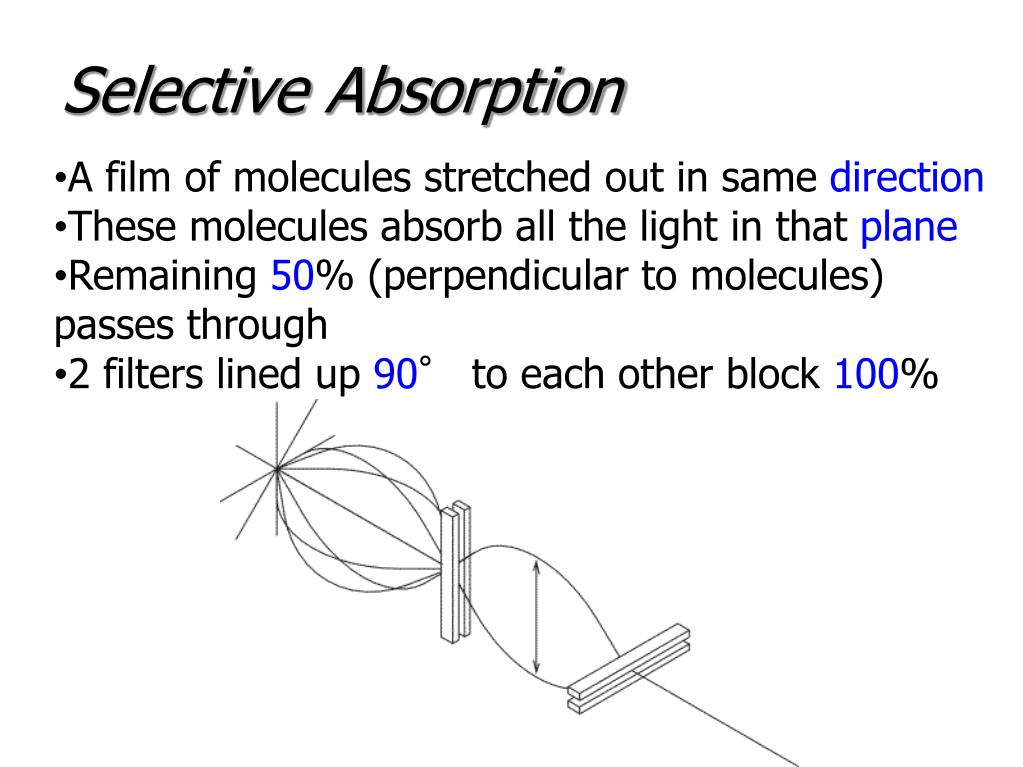 Selective Absorption

•A film of molecules stretched out in same direction
•These molecules absorb all the light in that plane
•Remaining 50% (perpendicular to molecules) passes through
•2 filters lined up 90° to each other block 100%